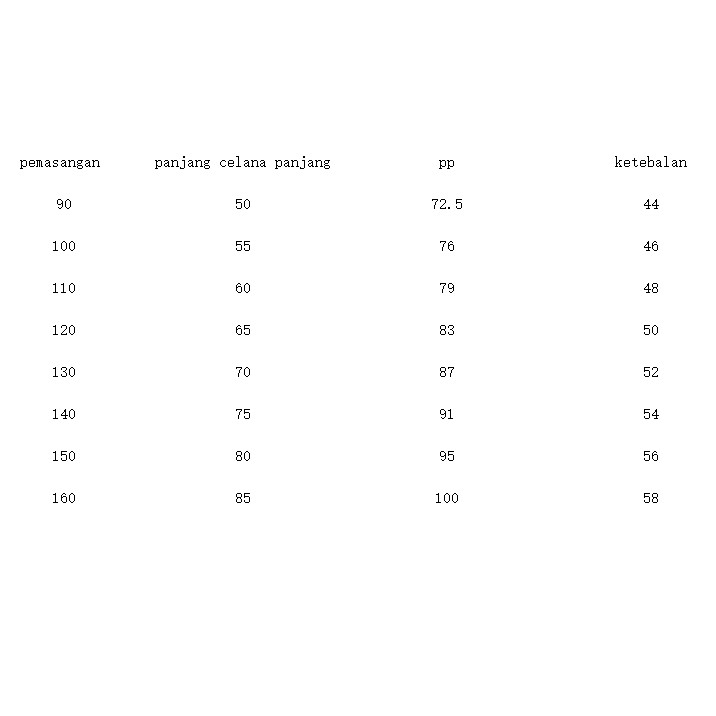 | pemasangan | panjang celana panjang | pp | ketebalan |
|---|---|---|---|
| 90 | 50 | 72.5 | 44 |
| 100 | 55 | 76 | 46 |
| 110 | 60 | 79 | 48 |
| 120 | 65 | 83 | 50 |
| 130 | 70 | 87 | 52 |
| 140 | 75 | 91 | 54 |
| 150 | 80 | 95 | 56 |
| 160 | 85 | 100 | 58 |